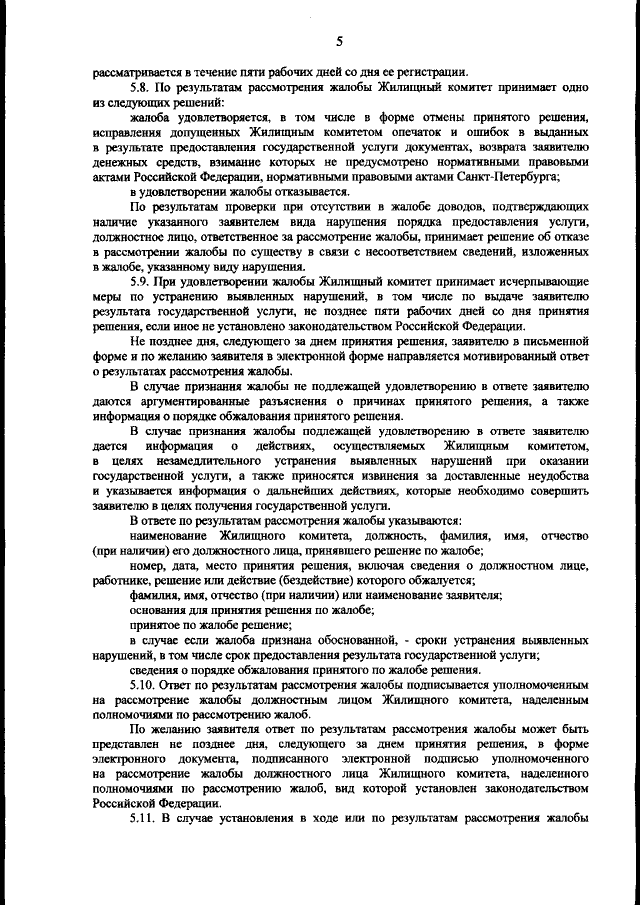 5

рассматривается в течение пяти рабочих дней со дня ее регистрации.

5.8. По результатам рассмотрения жалобы Жилищный комитет принимает одно из следующих решений:

жалоба удовлетворяется, в том числе в форме отмены принятого решения, исправления допущенных Жилищным комитетом опечаток и ошибок в выданных в результате предоставления государственной услуги документах, возврата заявителю денежных средств, взимание которых не предусмотрено нормативными правовыми актами Российской Федерации, нормативными правовыми актами Санкт-Петербурга;

в удовлетворении жалобы отказывается.

По результатам проверки при отсутствии в жалобе доводов, подтверждающих наличие указанного заявителем вида нарушения порядка предоставления услуги, должностное лицо, ответственное за рассмотрение жалобы, принимает решение об отказе в рассмотрении жалобы по существу в связи с несоответствием сведений, изложенных в жалобе, указанному виду нарушения.

5.9. При удовлетворении жалобы Жилищный комитет принимает исчерпывающие меры по устранению выявленных нарушений, в том числе по выдаче заявителю результата государственной услуги, не позднее пяти рабочих дней со дня принятия решения, если иное не установлено законодательством Российской Федерации.

Не позднее дня, следующего за днем принятия решения, заявителю в письменной форме и по желанию заявителя в электронной форме направляется мотивированный ответ о результатах рассмотрения жалобы.

В случае признания жалобы не подлежащей удовлетворению в ответе заявителю даются аргументированные разъяснения о причинах принятого решения, а также информация о порядке обжалования принятого решения.

В случае признания жалобы подлежащей удовлетворению в ответе заявителю дается информация о действиях, осуществляемых Жилищным комитетом, в целях незамедлительного устранения выявленных нарушений при оказании государственной услуги, а также приносятся извинения за доставленные неудобства и указывается информация о дальнейших действиях, которые необходимо совершить заявителю в целях получения государственной услуги.

В ответе по результатам рассмотрения жалобы указываются:

наименование Жилищного комитета, должность, фамилия, имя, отчество (при наличии) его должностного лица, принявшего решение по жалобе;

номер, дата, место принятия решения, включая сведения о должностном лице, работнике, решение или действие (бездействие) которого обжалуется;

фамилия, имя, отчество (при наличии) или наименование заявителя;

основания для принятия решения по жалобе;

принятое по жалобе решение;

в случае если жалоба признана обоснованной, - сроки устранения выявленных нарушений, в том числе срок предоставления результата государственной услуги;

сведения о порядке обжалования принятого по жалобе решения.

5.10. Ответ по результатам рассмотрения жалобы подписывается уполномоченным на рассмотрение жалобы должностным лицом Жилищного комитета, наделенным полномочиями по рассмотрению жалоб.

По желанию заявителя ответ по результатам рассмотрения жалобы может быть представлен не позднее дня, следующего за днем принятия решения, в форме электронного документа, подписанного электронной подписью уполномоченного на рассмотрение жалобы должностного лица Жилищного комитета, наделенного полномочиями по рассмотрению жалоб, вид которой установлен законодательством Российской Федерации.

5.11. В случае установления в ходе или по результатам рассмотрения жалобы